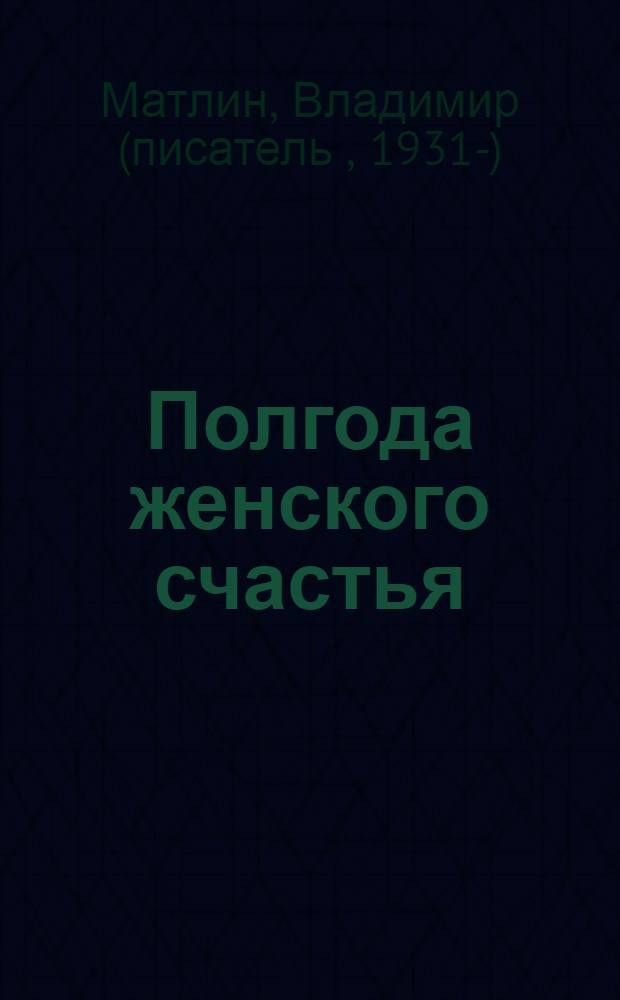 Матлин, Владимир (писатель , 1931-)

Полгода женского счастья